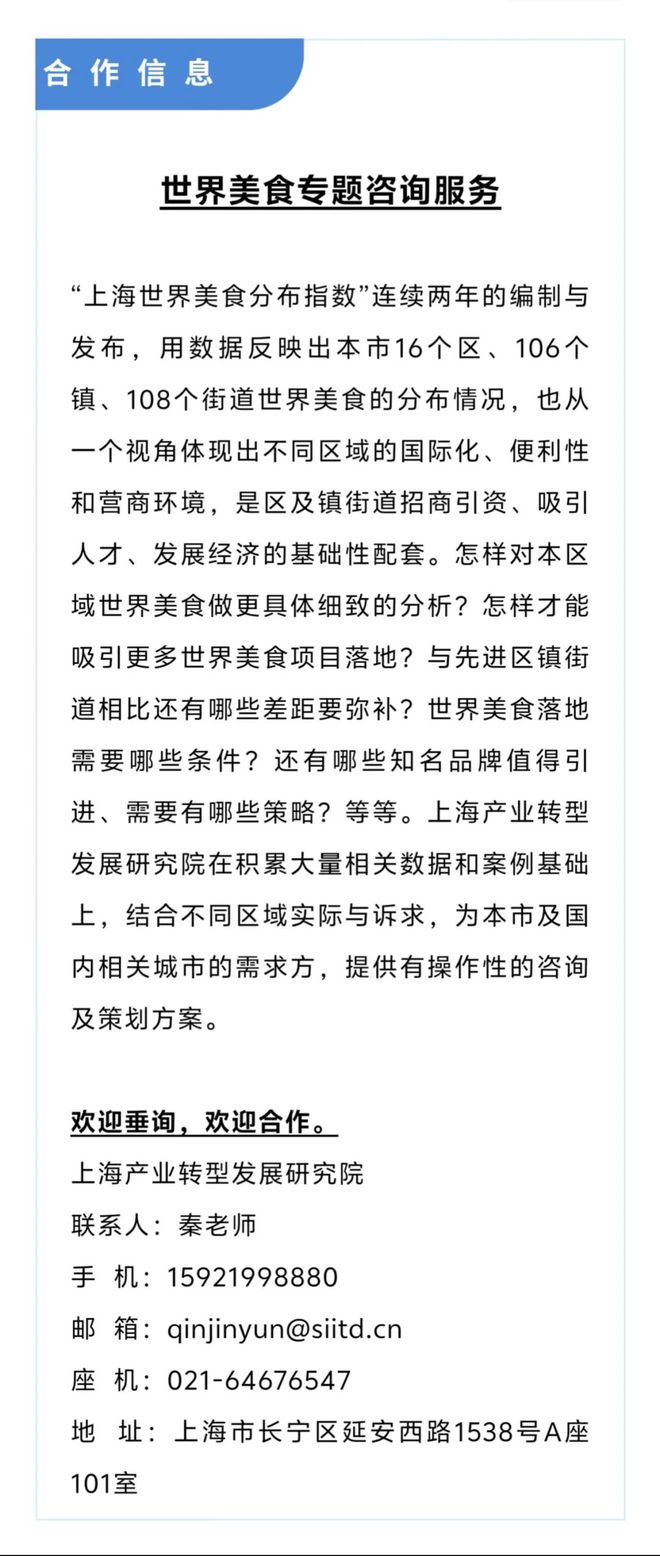 合作信息

世界美食专题咨询服务

“上海世界美食分布指数”连续两年的编制与发布，用数据反映出本市16个区、106个镇、108个街道世界美食的分布情况，也从一个视角体现出不同区域的国际化、便利性和营商环境，是区及镇街道招商引资、吸引人才、发展经济的基础性配套。怎样对本区域世界美食做更具体细致的分析？怎样才能吸引更多世界美食项目落地？与先进区镇街道相比还有哪些差距要弥补？世界美食落地需要哪些条件？还有哪些知名品牌值得引进、需要有哪些策略？等等。上海产业转型发展研究院在积累大量相关数据和案例基础上，结合不同区域实际与诉求，为本市及国内相关城市的需求方，提供有操作性的咨询及策划方案。

欢迎垂询，欢迎合作。
上海产业转型发展研究院
联系人：秦老师
手 机：15921998880
邮 箱：qinjinyun@siitd.cn
座 机：021-64676547
地 址：上海市长宁区延安西路1538号A座101室